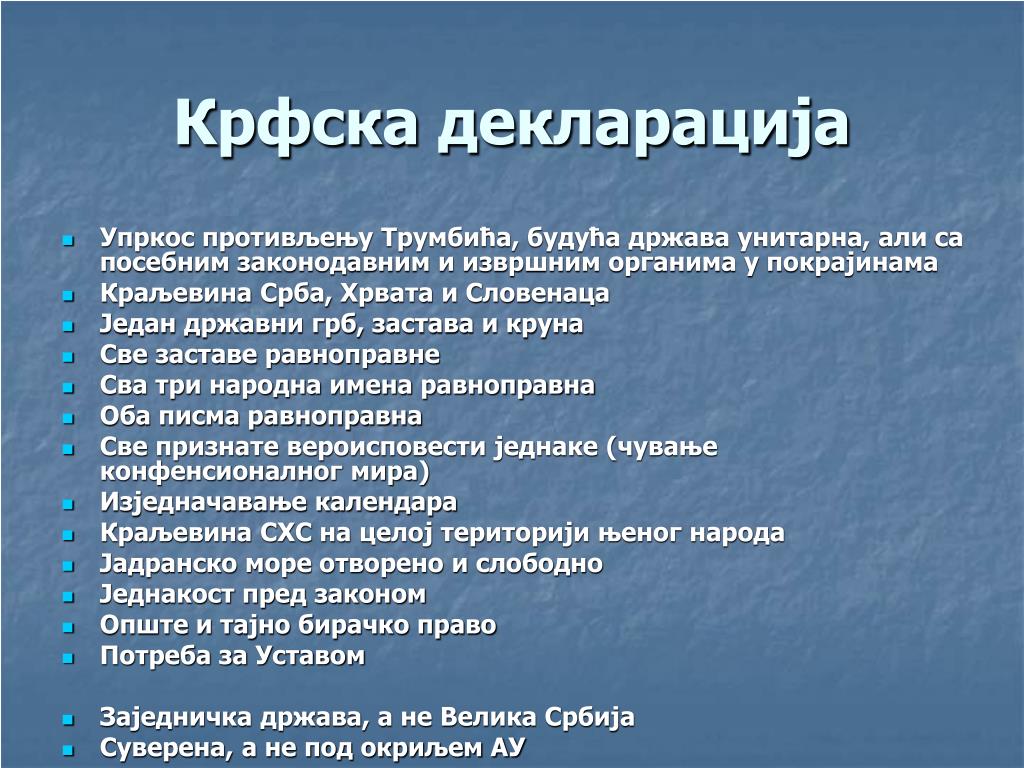 Крфска декларација

- Упркос противљењу Трумбића, будућа држава унитарна, али са посебним законодавним и извршним органима у покрајинама
- Краљевина Срба, Хрвата и Словенаца
- Један државни грб, застава и круна
- Све заставе равноправне
- Сва три народна имена равноправна
- Оба писма равноправна
- Све признате вероисповести једнаке (чување конфенсионалног мира)
- Изједначавање календара
- Краљевина СХС на целој територији њеног народа
- Јадранско море отворено и слободно
- Једнакост пред законом
- Опште и тајно бирачко право
- Потреба за Уставом

- Заједничка држава, а не Велика Србија
- Суверена, а не под окриљем АУ